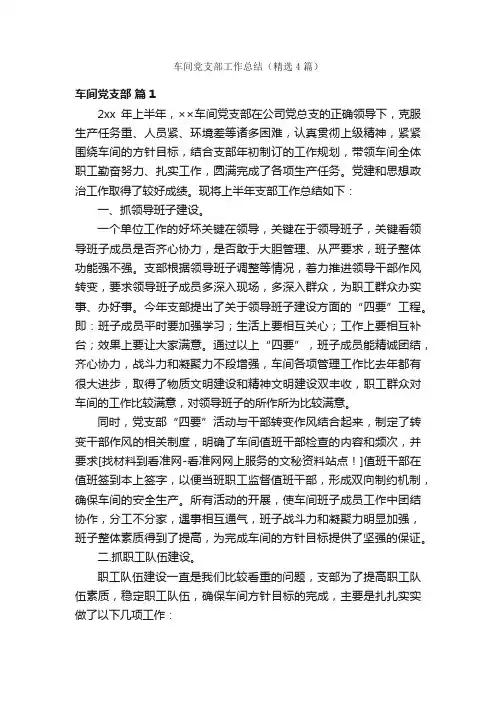 车间党支部工作总结（精选4篇）

车间党支部 篇1

2xx 年上半年，××车间党支部在公司党总支的正确领导下，克服生产任务重、人员紧、环境差等诸多困难，认真贯彻上级精神，紧紧围绕车间的方针目标，结合支部年初制订的工作规划，带领车间全体职工勤奋努力、扎实工作，圆满完成了各项生产任务。党建和思想政治工作取得了较好成绩。现将上半年支部工作总结如下：

一、抓领导班子建设。

一个单位工作的好坏关键在领导，关键在于领导班子，关键看领导班子成员是否齐心协力，是否敢于大胆管理、从严要求，班子整体功能强不强。支部根据领导班子调整等情况，着力推进领导干部作风转变，要求领导班子成员多深入现场，多深入群众，为职工群众办实事、办好事。今年支部提出了关于领导班子建设方面的“四要”工程。即：班子成员平时要加强学习；生活上要相互关心；工作上要相互补台；效果上要让大家满意。通过以上“四要”，班子成员能精诚团结，齐心协力，战斗力和凝聚力不段增强，车间各项管理工作比去年都有很大进步，取得了物质文明建设和精神文明建设双丰收，职工群众对车间的工作比较满意，对领导班子的所作所为比较满意。

同时，党支部“四要”活动与干部转变作风结合起来，制定了转变干部作风的相关制度，明确了车间值班干部检查的内容和频次，并要求[找材料到看准网-看准网网上服务的文秘资料站点！]值班干部在值班签到本上签字，以便当班职工监督值班干部，形成双向制约机制，确保车间的安全生产。所有活动的开展，使车间班子成员工作中团结协作，分工不分家，遇事相互通气，班子战斗力和凝聚力明显加强，班子整体素质得到了提高，为完成车间的方针目标提供了坚强的保证。

二.抓职工队伍建设。

职工队伍建设一直是我们比较看重的问题，支部为了提高职工队伍素质，稳定职工队伍，确保车间方针目标的完成，主要是扎扎实实做了以下几项工作：